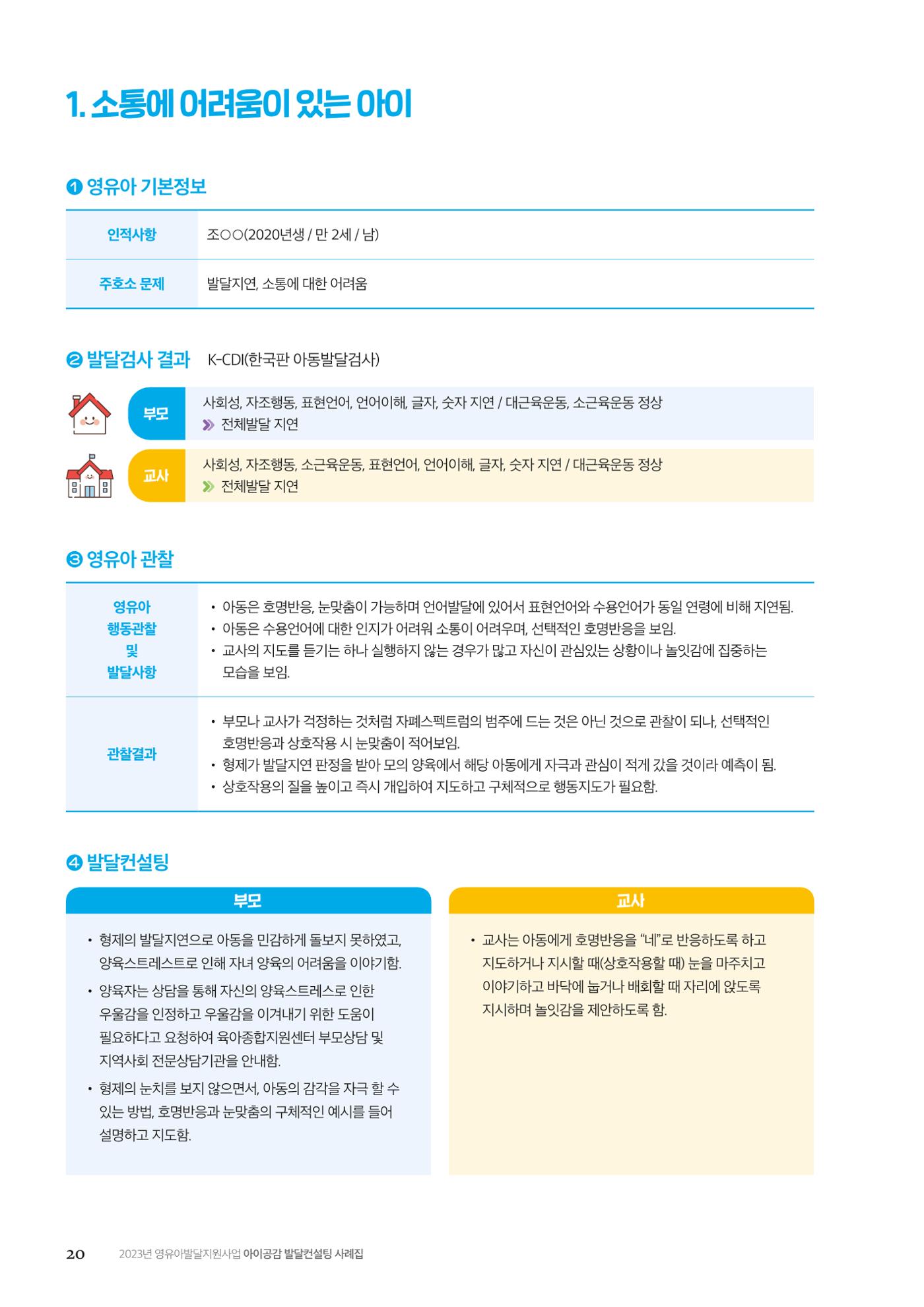 1. 소통에 어려움이 있는 아이

❶ 영유아 기본정보

인적사항
조○○(2020년생 / 만 2세 / 남)

주호소 문제
발달지연, 소통에 대한 어려움

❷ 발달검사 결과 K-CDI(한국판 아동발달검사)

부모
사회성, 자조행동, 표현언어, 언어이해, 글자, 숫자 지연 / 대근육운동, 소근육운동 정상
» 전체발달 지연

교사
사회성, 자조행동, 소근육운동, 표현언어, 언어이해, 글자, 숫자 지연 / 대근육운동 정상
» 전체발달 지연

❸ 영유아 관찰

영유아 행동관찰 및 발달사항
• 아동은 호명반응, 눈맞춤이 가능하며 언어발달에 있어서 표현언어와 수용언어가 동일 연령에 비해 지연됨.
• 아동은 수용언어에 대한 인지가 어려워 소통이 어려우며, 선택적인 호명반응을 보임.
• 교사의 지도를 듣기는 하나 실행하지 않는 경우가 많고 자신이 관심있는 상황이나 놀잇감에 집중하는 모습을 보임.

관찰결과
• 부모나 교사가 걱정하는 것처럼 자폐스펙트럼의 범주에 드는 것은 아닌 것으로 관찰이 되나, 선택적인 호명반응과 상호작용 시 눈맞춤이 적어보임.
• 형제가 발달지연 판정을 받아 모의 양육에서 해당 아동에게 자극과 관심이 적게 갔을 것이라 예측이 됨.
• 상호작용의 질을 높이고 즉시 개입하여 지도하고 구체적으로 행동지도가 필요함.

❹ 발달컨설팅

부모
• 형제의 발달지연으로 아동을 민감하게 돌보지 못하였고, 양육스트레스트로 인해 자녀 양육의 어려움을 이야기함.
• 양육자는 상담을 통해 자신의 양육스트레스로 인한 우울감을 인정하고 우울감을 이겨내기 위한 도움이 필요하다고 요청하여 육아종합지원센터 부모상담 및 지역사회 전문상담기관을 안내함.
• 형제의 눈치를 보지 않으면서, 아동의 감각을 자극 할 수 있는 방법, 호명반응과 눈맞춤의 구체적인 예시를 들어 설명하고 지도함.

교사
• 교사는 아동에게 호명반응을 "네"로 반응하도록 하고 지도하거나 지시할 때(상호작용할 때) 눈을 마주치고 이야기하고 바닥에 눕거나 배회할 때 자리에 앉도록 지시하며 놀잇감을 제안하도록 함.

20 2023년 영유아발달지원사업 아이공감 발달컨설팅 사례집